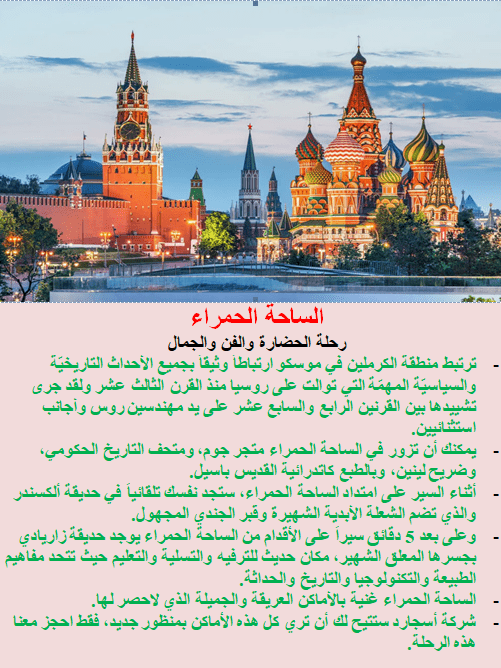 الساحة الحمراء

رحلة الحضارة والفن والجمال

- ترتبط منطقة الكرملين في موسكو ارتباطاً وثيقاً بجميع الأحداث التاريخيّة والسياسيّة المهمّة التي توالت على روسيا منذ القرن الثالث عشر ولقد جرى تشييدها بين القرنين الرابع والسابع عشر على يد مهندسين روس وأجانب استثنائيين.

- يمكنك أن تزور في الساحة الحمراء متجر جوم، ومتحف التاريخ الحكومي، وضريح لينين، وبالطبع كاتدرائية القديس باسيل.

- أثناء السير على امتداد الساحة الحمراء، ستجد نفسك تلقائياً في حديقة ألكسندر والذي تضم الشعلة الأبدية الشهيرة وقبر الجندي المجهول.

- وعلى بعد 5 دقائق سيراً على الأقدام من الساحة الحمراء يوجد حديقة زاريادي بجسرها المعلق الشهير، مكان حديث للترفيه والتسلية والتعليم حيث تتحد مفاهيم الطبيعة والتكنولوجيا والتاريخ والحداثة.

- الساحة الحمراء غنية بالأماكن العريقة والجميلة الذي لاحصر لها.

- شركة أسجارد ستتيح لك أن تري كل هذه الأماكن بمنظور جديد، فقط احجز معنا هذه الرحلة.